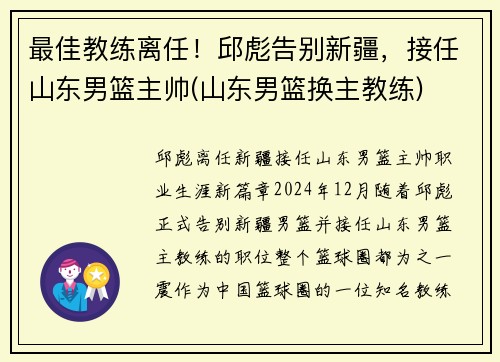 最佳教练离任！邱彪告别新疆，接任山东男篮主帅(山东男篮换主教练)

邱彪离任新疆接任山东男篮主帅职业生涯新篇章2024年12月随着邱彪正式告别新疆男篮并接任山东男篮主教练的职位整个篮球圈都为之一震作为中国篮球圈的一位知名教练